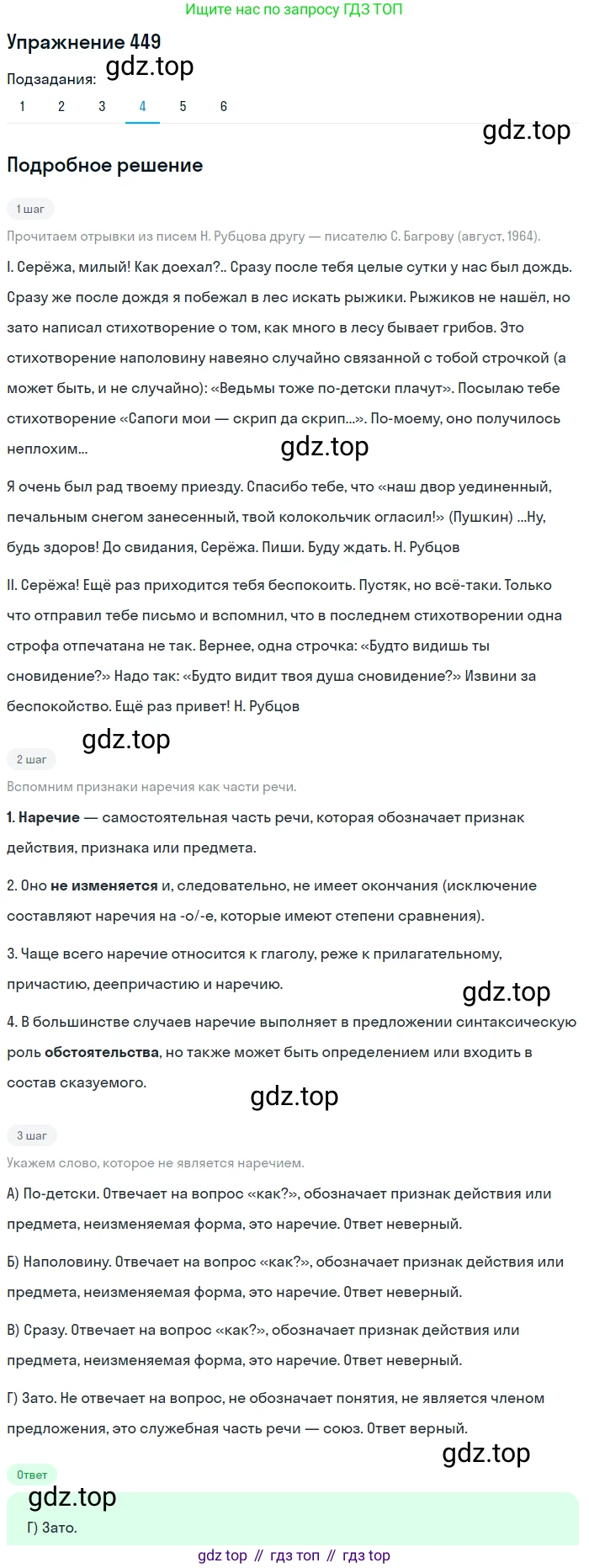 Ищите нас по запросу ГДЗ ТОП

Упражнение 449

gdz.top

Подзадания:

1 2 3 4 5 6

gdz.top

Подробное решение

1 шаг

Прочитаем отрывки из писем Н. Рубцова другу — писателю С. Багрову (август, 1964).

I. Серёжа, милый! Как доехал?.. Сразу после тебя целые сутки у нас был дождь. Сразу же после дождя я побежал в лес искать рыжики. Рыжиков не нашёл, но зато написал стихотворение о том, как много в лесу бывает грибов. Это стихотворение наполовину навеяно случайно связанной с тобой строчкой (а может быть, и не случайно): «Ведьмы тоже по-детски плачут». Посылаю тебе стихотворение «Сапоги мои — скрип да скрип...». По-моему, оно получилось неплохим...

gdz.top

Я очень был рад твоему приезду. Спасибо тебе, что «наш двор уединенный, печальным снегом занесенный, твой колокольчик огласил!» (Пушкин) ...Ну, будь здоров! До свидания, Серёжа. Пиши. Буду ждать. Н. Рубцов

II. Серёжа! Ещё раз приходится тебя беспокоить. Пустяк, но всё-таки. Только что отправил тебе письмо и вспомнил, что в последнем стихотворении одна строфа отпечатана не так. Вернее, одна строчка: «Будто видишь ты сновидение?» Надо так: «Будто видит твоя душа сновидение?» Извини за беспокойство. Ещё раз привет! Н. Рубцов

gdz.top

2 шаг

Вспомним признаки наречия как части речи.

1. Наречие — самостоятельная часть речи, которая обозначает признак действия, признака или предмета.

2. Оно не изменяется и, следовательно, не имеет окончания (исключение составляют наречия на -о/-е, которые имеют степени сравнения).

3. Чаще всего наречие относится к глаголу, реже к прилагательному, причастию, деепричастию и наречию.

gdz.top

4. В большинстве случаев наречие выполняет в предложении синтаксическую роль обстоятельства, но также может быть определением или входить в состав сказуемого.

gdz.top

3 шаг

Укажем слово, которое не является наречием.

А) По-детски. Отвечает на вопрос «как?», обозначает признак действия или предмета, неизменяемая форма, это наречие. Ответ неверный.

Б) Наполовину. Отвечает на вопрос «как?», обозначает признак действия или предмета, неизменяемая форма, это наречие. Ответ неверный.

В) Сразу. Отвечает на вопрос «как?», обозначает признак действия или предмета, неизменяемая форма, это наречие. Ответ неверный.

Г) Зато. Не отвечает на вопрос, не обозначает понятия, не является членом предложения, это служебная часть речи — союз. Ответ верный.

gdz.top

Ответ

gdz.top

Г) Зато.

gdz top // гдз топ // гдз top